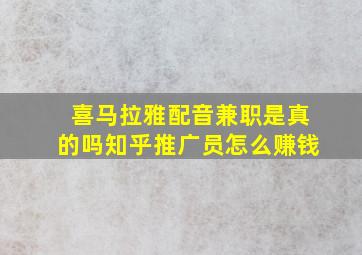 喜马拉雅配音兼职是真的吗知乎推广员怎么赚钱